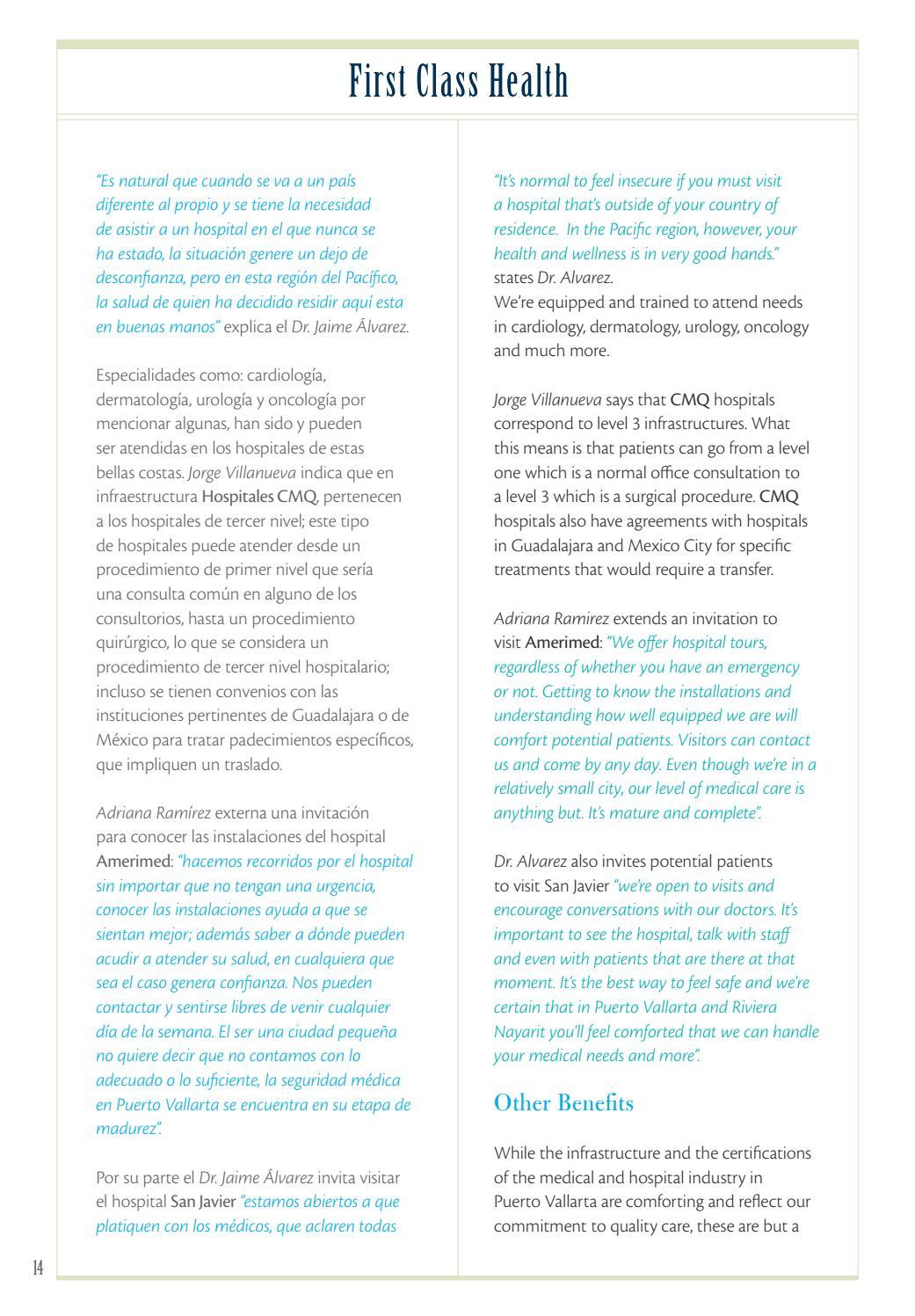 First Class Health

"Es natural que cuando se va a un país diferente al propio y se tiene la necesidad de asistir a un hospital en el que nunca se ha estado, la situación genere un dejo de desconfianza, pero en esta región del Pacífico, la salud de quien ha decidido residir aquí esta en buenas manos" explica el Dr. Jaime Álvarez.

Especialidades como: cardiología, dermatología, urología y oncología por mencionar algunas, han sido y pueden ser atendidas en los hospitales de estas bellas costas. Jorge Villanueva indica que en infraestructura Hospitales CMQ, pertenecen a los hospitales de tercer nivel; este tipo de hospitales puede atender desde un procedimiento de primer nivel que sería una consulta común en alguno de los consultorios, hasta un procedimiento quirúrgico, lo que se considera un procedimiento de tercer nivel hospitalario; incluso se tienen convenios con las instituciones pertinentes de Guadalajara o de México para tratar padecimientos específicos, que impliquen un traslado.

Adriana Ramírez externa una invitación para conocer las instalaciones del hospital Amerimed: "hacemos recorridos por el hospital sin importar que no tengan una urgencia, conocer las instalaciones ayuda a que se sientan mejor; además saber a dónde pueden acudir a atender su salud, en cualquiera que sea el caso genera confianza. Nos pueden contactar y sentirse libres de venir cualquier día de la semana. El ser una ciudad pequeña no quiere decir que no contamos con lo adecuado o lo suficiente, la seguridad médica en Puerto Vallarta se encuentra en su etapa de madurez".

Por su parte el Dr. Jaime Álvarez invita visitar el hospital San Javier "estamos abiertos a que platiquen con los médicos, que aclaren todas

"It's normal to feel insecure if you must visit a hospital that's outside of your country of residence. In the Pacific region, however, your health and wellness is in very good hands." states Dr. Alvarez.
We're equipped and trained to attend needs in cardiology, dermatology, urology, oncology and much more.

Jorge Villanueva says that CMQ hospitals correspond to level 3 infrastructures. What this means is that patients can go from a level one which is a normal office consultation to a level 3 which is a surgical procedure. CMQ hospitals also have agreements with hospitals in Guadalajara and Mexico City for specific treatments that would require a transfer.

Adriana Ramirez extends an invitation to visit Amerimed: "We offer hospital tours, regardless of whether you have an emergency or not. Getting to know the installations and understanding how well equipped we are will comfort potential patients. Visitors can contact us and come by any day. Even though we're in a relatively small city, our level of medical care is anything but. It's mature and complete".

Dr. Alvarez also invites potential patients to visit San Javier "we're open to visits and encourage conversations with our doctors. It's important to see the hospital, talk with staff and even with patients that are there at that moment. It's the best way to feel safe and we're certain that in Puerto Vallarta and Riviera Nayarit you'll feel comforted that we can handle your medical needs and more".

Other Benefits

While the infrastructure and the certifications of the medical and hospital industry in Puerto Vallarta are comforting and reflect our commitment to quality care, these are but a

14